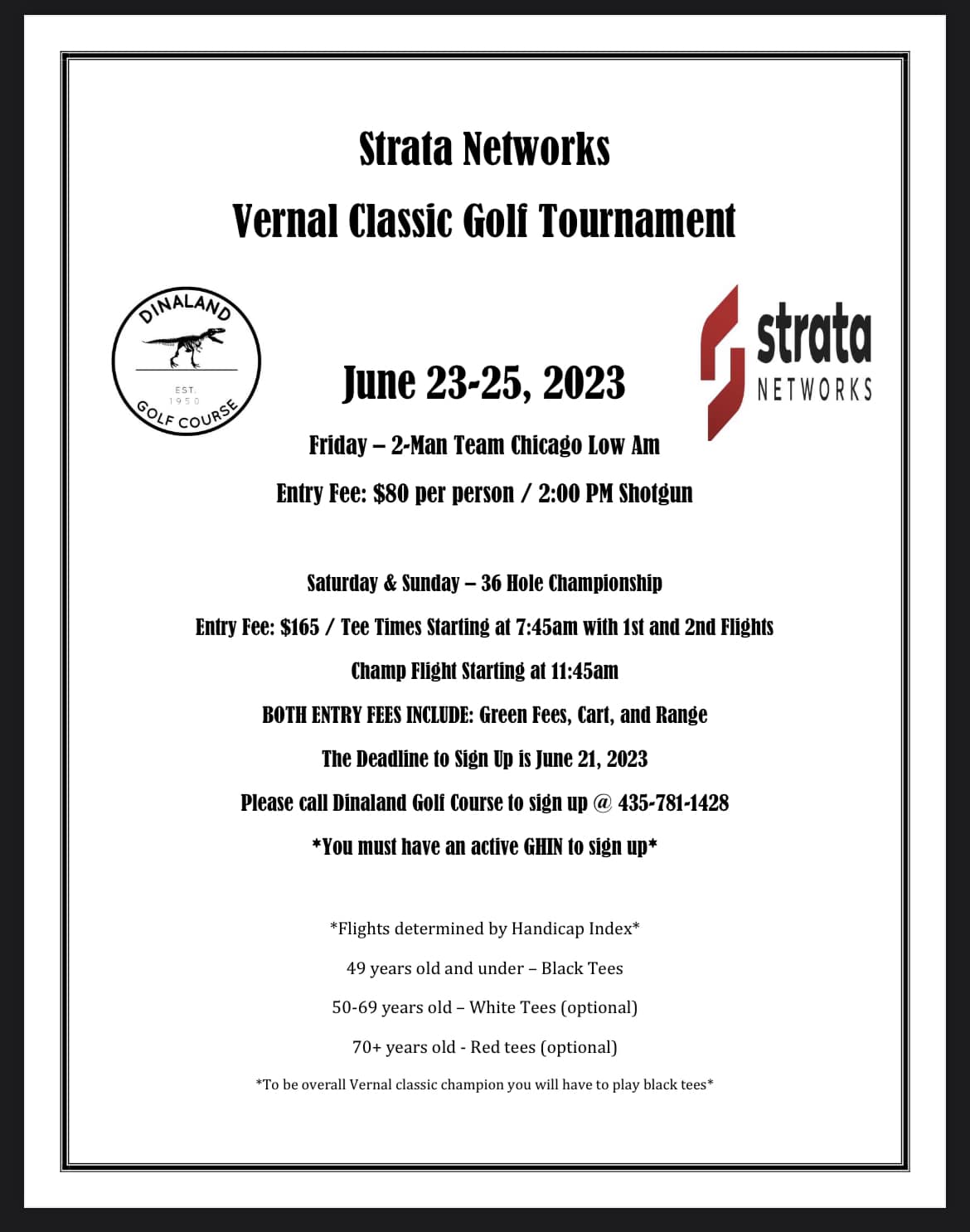 Strata Networks

Vernal Classic Golf Tournament

DINALAND
EST. 1950
GOLF COURSE

strata
NETWORKS

June 23-25, 2023

Friday – 2-Man Team Chicago Low Am

Entry Fee: $80 per person / 2:00 PM Shotgun

Saturday & Sunday – 36 Hole Championship

Entry Fee: $165 / Tee Times Starting at 7:45am with 1st and 2nd Flights

Champ Flight Starting at 11:45am

BOTH ENTRY FEES INCLUDE: Green Fees, Cart, and Range

The Deadline to Sign Up is June 21, 2023

Please call Dinaland Golf Course to sign up @ 435-781-1428

*You must have an active GHIN to sign up*

*Flights determined by Handicap Index*

49 years old and under – Black Tees

50-69 years old – White Tees (optional)

70+ years old - Red tees (optional)

*To be overall Vernal classic champion you will have to play black tees*